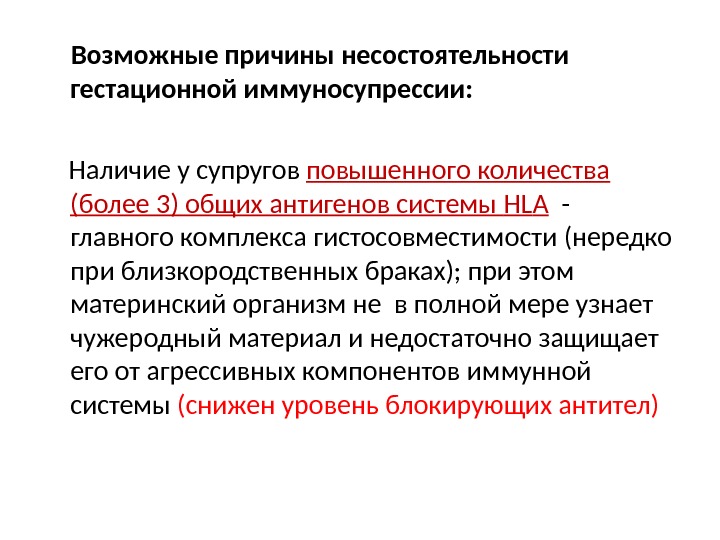 Возможные причины несостоятельности гестационной иммуносупрессии:

Наличие у супругов повышенного количества (более 3) общих антигенов системы HLA - главного комплекса гистосовместимости (нередко при близкородственных браках); при этом материнский организм не в полной мере узнает чужеродный материал и недостаточно защищает его от агрессивных компонентов иммунной системы (снижен уровень блокирующих антител)